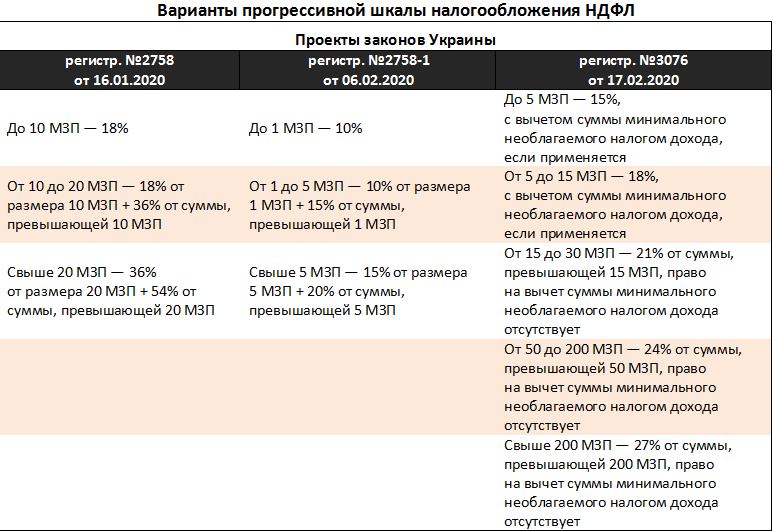 Варианты прогрессивной шкалы налогообложения НДФЛ

Проекты законов Украины

| регистр. №2758 от 16.01.2020 | регистр. №2758-1 от 06.02.2020 | регистр. №3076 от 17.02.2020 |
|---|---|---|
| До 10 МЗП — 18% | До 1 МЗП — 10% | До 5 МЗП — 15%, с вычетом суммы минимального необлагаемого налогом дохода, если применяется |
| От 10 до 20 МЗП — 18% от размера 10 МЗП + 36% от суммы, превышающей 10 МЗП | От 1 до 5 МЗП — 10% от размера 1 МЗП + 15% от суммы, превышающей 1 МЗП | От 5 до 15 МЗП — 18%, с вычетом суммы минимального необлагаемого налогом дохода, если применяется |
| Свыше 20 МЗП — 36% от размера 20 МЗП + 54% от суммы, превышающей 20 МЗП | Свыше 5 МЗП — 15% от размера 5 МЗП + 20% от суммы, превышающей 5 МЗП | От 15 до 30 МЗП — 21% от суммы, превышающей 15 МЗП, право на вычет суммы минимального необлагаемого налогом дохода отсутствует |
| | | От 50 до 200 МЗП — 24% от суммы, превышающей 50 МЗП, право на вычет суммы минимального необлагаемого налогом дохода отсутствует |
| | | Свыше 200 МЗП — 27% от суммы, превышающей 200 МЗП, право на вычет суммы минимального необлагаемого налогом дохода отсутствует |